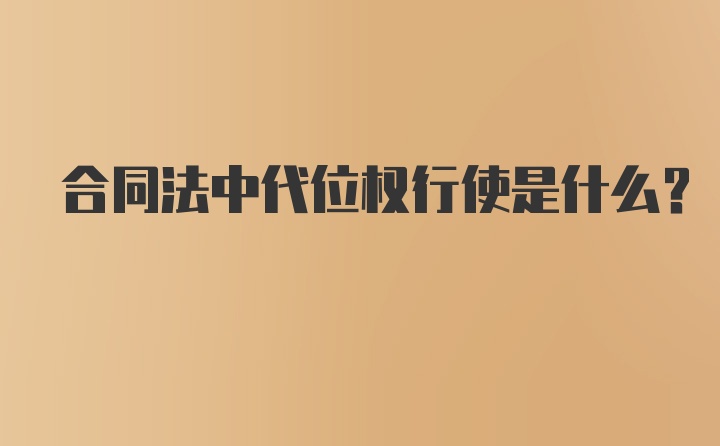 合同法中代位权行使是什么?